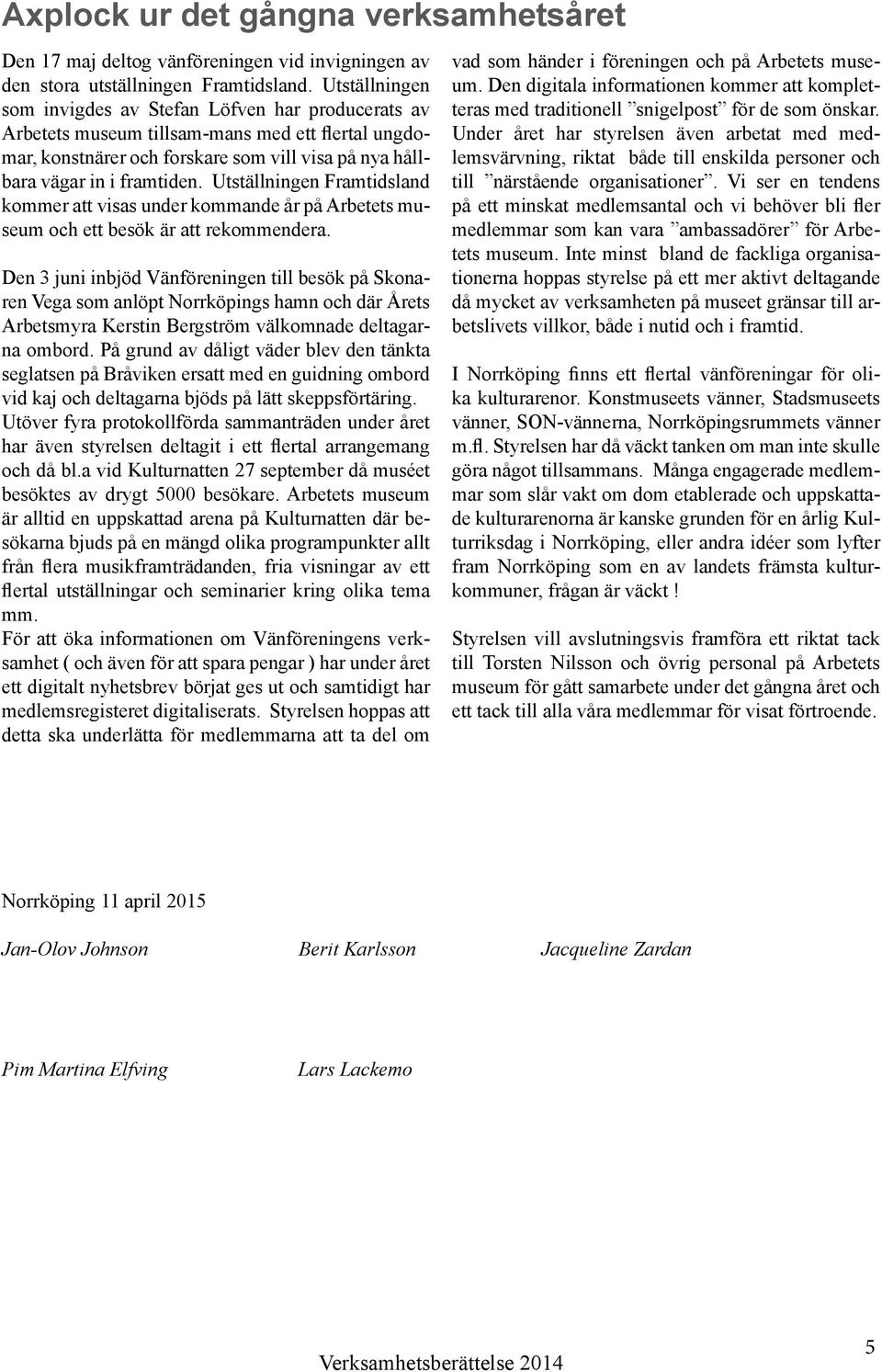 Axplock ur det gångna verksamhetsåret

Den 17 maj deltog vänföreningen vid invigningen av den stora utställningen Framtidsland. Utställningen som invigdes av Stefan Löfven har producerats av Arbetets museum tillsam-mans med ett flertal ungdomar, konstnärer och forskare som vill visa på nya hållbara vägar in i framtiden. Utställningen Framtidsland kommer att visas under kommande år på Arbetets museum och ett besök är att rekommendera.

Den 3 juni inbjöd Vänföreningen till besök på Skonaren Vega som anlöpt Norrköpings hamn och där Årets Arbetsmyra Kerstin Bergström välkomnade deltagarna ombord. På grund av dåligt väder blev den tänkta seglatsen på Bråviken ersatt med en guidning ombord vid kaj och deltagarna bjöds på lätt skeppsförtäring.
Utöver fyra protokollförda sammanträden under året har även styrelsen deltagit i ett flertal arrangemang och då bl.a vid Kulturnatten 27 september då muséet besöktes av drygt 5000 besökare. Arbetets museum är alltid en uppskattad arena på Kulturnatten där besökarna bjuds på en mängd olika programpunkter allt från flera musikframträdanden, fria visningar av ett flertal utställningar och seminarier kring olika tema mm.
För att öka informationen om Vänföreningens verksamhet ( och även för att spara pengar ) har under året ett digitalt nyhetsbrev börjat ges ut och samtidigt har medlemsregisteret digitaliserats. Styrelsen hoppas att detta ska underlätta för medlemmarna att ta del om vad som händer i föreningen och på Arbetets museum. Den digitala informationen kommer att kompletteras med traditionell ”snigelpost” för de som önskar.
Under året har styrelsen även arbetat med medlemsvärvning, riktat både till enskilda personer och till ”närstående organisationer”. Vi ser en tendens på ett minskat medlemsantal och vi behöver bli fler medlemmar som kan vara ”ambassadörer” för Arbetets museum. Inte minst bland de fackliga organisationerna hoppas styrelse på ett mer aktivt deltagande då mycket av verksamheten på museet gränsar till arbetslivets villkor, både i nutid och i framtid.

I Norrköping finns ett flertal vänföreningar för olika kulturarenor. Konstmuseets vänner, Stadsmuseets vänner, SON-vännerna, Norrköpingsrummets vänner m.fl. Styrelsen har då väckt tanken om man inte skulle göra något tillsammans. Många engagerade medlemmar som slår vakt om dom etablerade och uppskattade kulturarenorna är kanske grunden för en årlig Kulturriksdag i Norrköping, eller andra idéer som lyfter fram Norrköping som en av landets främsta kulturkommuner, frågan är väckt !

Styrelsen vill avslutningsvis framföra ett riktat tack till Torsten Nilsson och övrig personal på Arbetets museum för gått samarbete under det gångna året och ett tack till alla våra medlemmar för visat förtroende.

Norrköping 11 april 2015

Jan-Olov Johnson Berit Karlsson Jacqueline Zardan

Pim Martina Elfving Lars Lackemo

Verksamhetsberättelse 2014

5